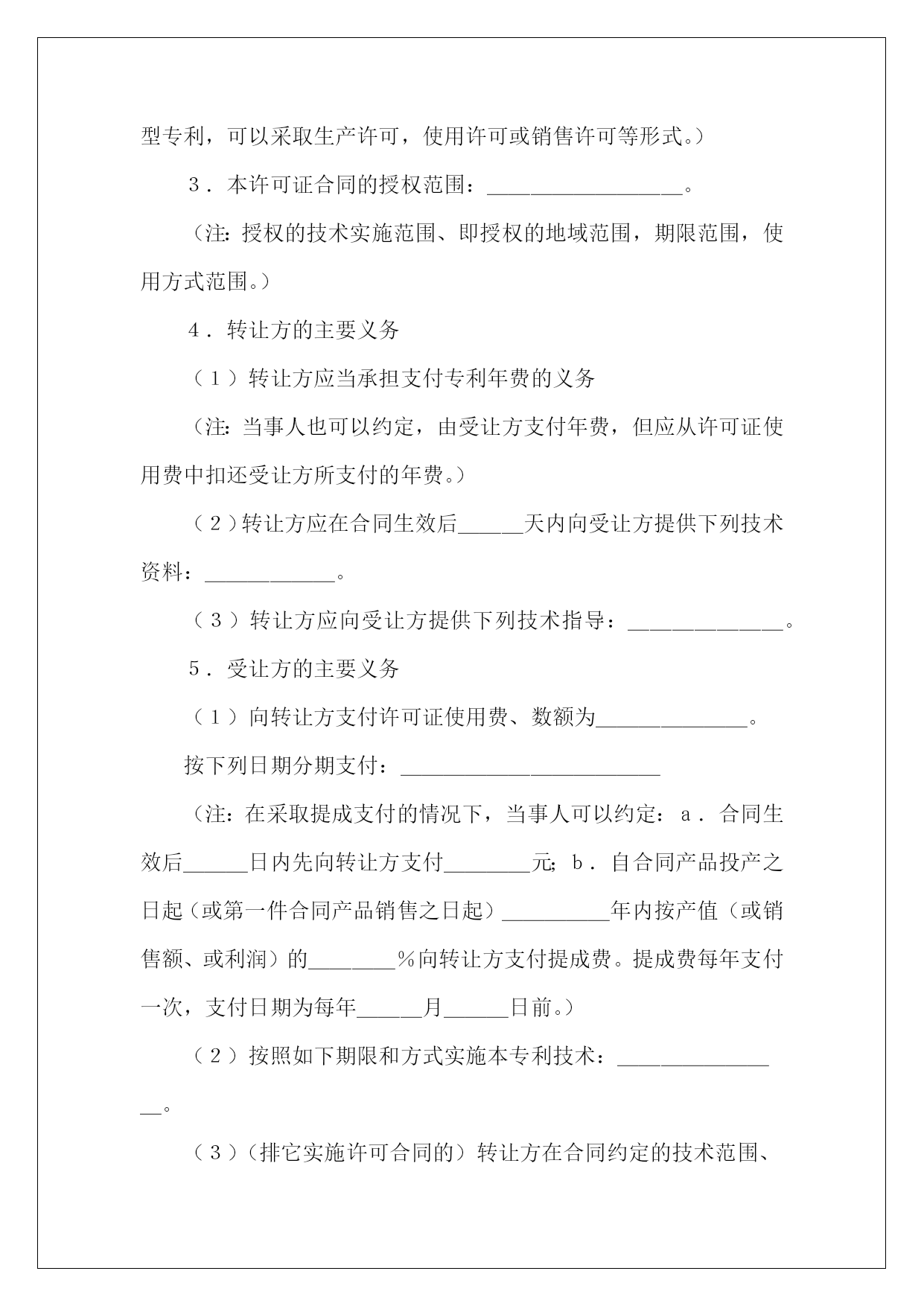 型专利，可以采取生产许可，使用许可或销售许可等形式。）

3．本许可证合同的授权范围：__________________。

（注：授权的技术实施范围、即授权的地域范围，期限范围，使用方式范围。）

4．转让方的主要义务

（1）转让方应当承担支付专利年费的义务

（注：当事人也可以约定，由受让方支付年费，但应从许可证使用费中扣还受让方所支付的年费。）

（2）转让方应在合同生效后______天内向受让方提供下列技术资料：____________。

（3）转让方应向受让方提供下列技术指导：______________。

5．受让方的主要义务

（1）向转让方支付许可证使用费、数额为______________。

按下列日期分期支付：________________________

（注：在采取提成支付的情况下，当事人可以约定：a．合同生效后______日内先向转让方支付________元；b．自合同产品投产之日起（或第一件合同产品销售之日起）__________年内按产值（或销售额、或利润）的________％向转让方支付提成费。提成费每年支付一次，支付日期为每年______月______日前。）

（2）按照如下期限和方式实施本专利技术：________________。

（3）（排它实施许可合同的）转让方在合同约定的技术范围、